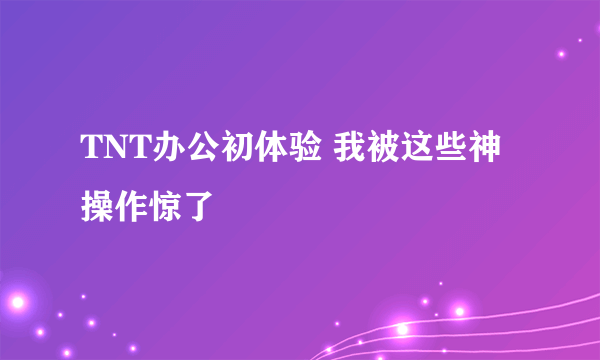 TNT办公初体验 我被这些神操作惊了